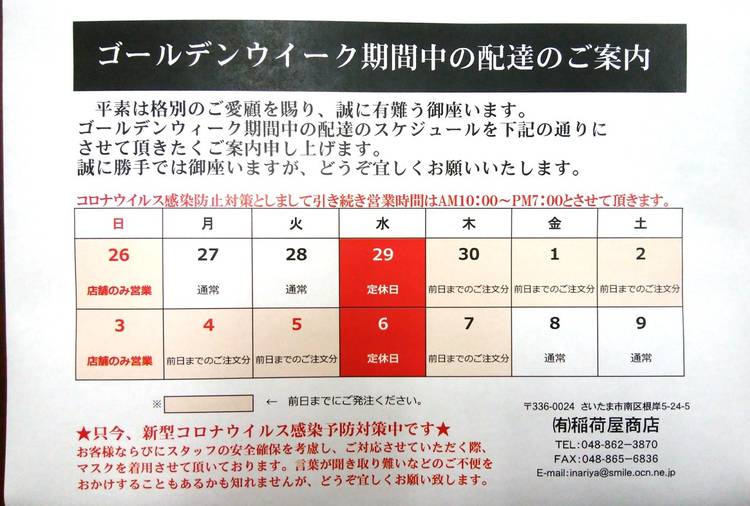 ゴールデンウイーク期間中の配達のご案内

平素は格別のご愛顧を賜り、誠に有難う御座います。
ゴールデンウィーク期間中の配達のスケジュールを下記の通りにさせて頂きたくご案内申し上げます。
誠に勝手では御座いますが、どうぞ宜しくお願いいたします。

コロナウイルス感染防止対策としまして引き続き営業時間はAM10:00～PM7:00とさせて頂きます。

| 日 | 月 | 火 | 水 | 木 | 金 | 土 |
|---|---|---|---|---|---|---|
| 26 店舗のみ営業 | 27 通常 | 28 通常 | 29 定休日 | 30 前日までのご注文分 | 1 前日までのご注文分 | 2 前日までのご注文分 |
| 3 店舗のみ営業 | 4 前日までのご注文分 | 5 前日までのご注文分 | 6 定休日 | 7 前日までのご注文分 | 8 通常 | 9 通常 |

※ ← 前日までにご発注ください。

★只今、新型コロナウイルス感染予防対策中です★
お客様ならびにスタッフの安全確保を考慮し、ご対応させていただく際、マスクを着用させて頂いております。言葉が聞き取り難いなどのご不便をおかけすることもあるかも知れませんが、どうぞ宜しくお願い致します。

〒336-0024 さいたま市南区根岸5-24-5
(有)稲荷屋商店
TEL:048-862-3870
FAX:048-865-6836
E-mail:inariya@smile.ocn.ne.jp